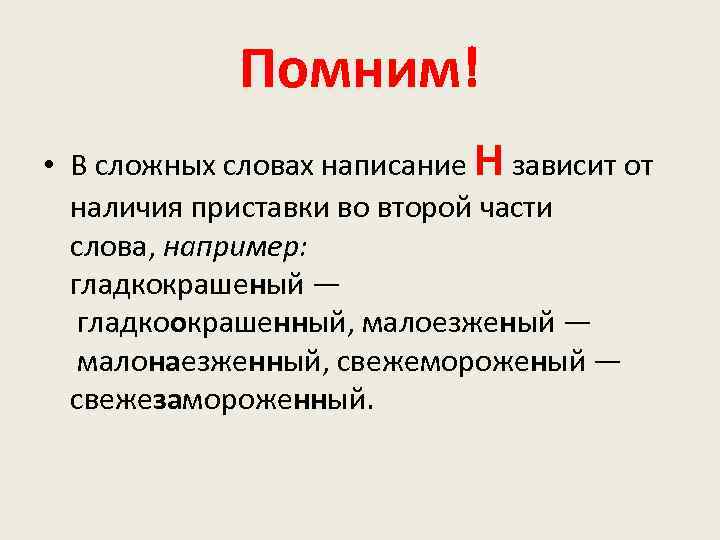 Помним!

• В сложных словах написание Н зависит от наличия приставки во второй части слова, например: гладкокрашеный — гладкоокрашенный, малоезженый — малонаезженный, свежемороженый — свежезамороженный.